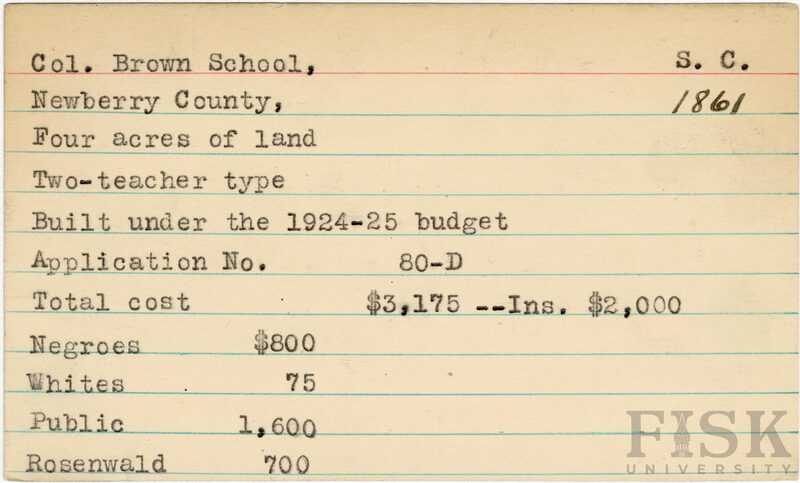 Col. Brown School,
S. C.

Newberry County,
1861

Four acres of land

Two-teacher type

Built under the 1924-25 budget

Application No. 80-D

Total cost $3,175 --Ins. $2,000

Negroes $800
Whites 75
Public 1,600
Rosenwald 700

FISK UNIVERSITY